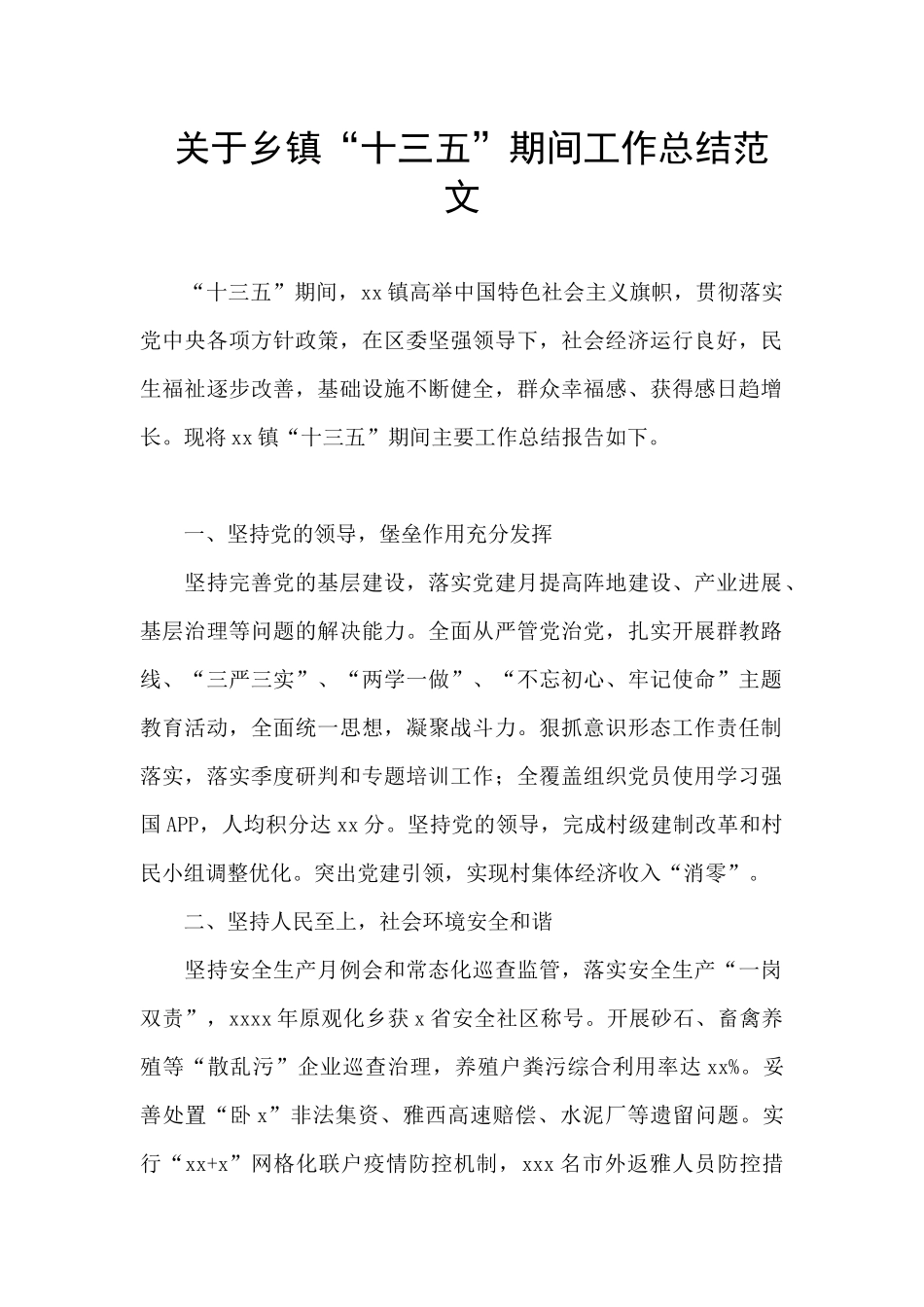 关于乡镇“十三五”期间工作总结范文

“十三五”期间，xx镇高举中国特色社会主义旗帜，贯彻落实党中央各项方针政策，在区委坚强领导下，社会经济运行良好，民生福祉逐步改善，基础设施不断健全，群众幸福感、获得感日趋增长。现将xx镇“十三五”期间主要工作总结报告如下。

一、坚持党的领导，堡垒作用充分发挥

坚持完善党的基层建设，落实党建月提高阵地建设、产业进展、基层治理等问题的解决能力。全面从严管党治党，扎实开展群教路线、“三严三实”、“两学一做”、“不忘初心、牢记使命”主题教育活动，全面统一思想，凝聚战斗力。狠抓意识形态工作责任制落实，落实季度研判和专题培训工作；全覆盖组织党员使用学习强国APP，人均积分达xx分。坚持党的领导，完成村级建制改革和村民小组调整优化。突出党建引领，实现村集体经济收入“消零”。

二、坚持人民至上，社会环境安全和谐

坚持安全生产月例会和常态化巡查监管，落实安全生产“一岗双责”，xxxx年原观化乡获x省安全社区称号。开展砂石、畜禽养殖等“散乱污”企业巡查治理，养殖户粪污综合利用率达xx%。妥善处置“卧x”非法集资、雅西高速赔偿、水泥厂等遗留问题。实行“xx+x”网格化联户疫情防控机制，xxx名市外返雅人员防控措